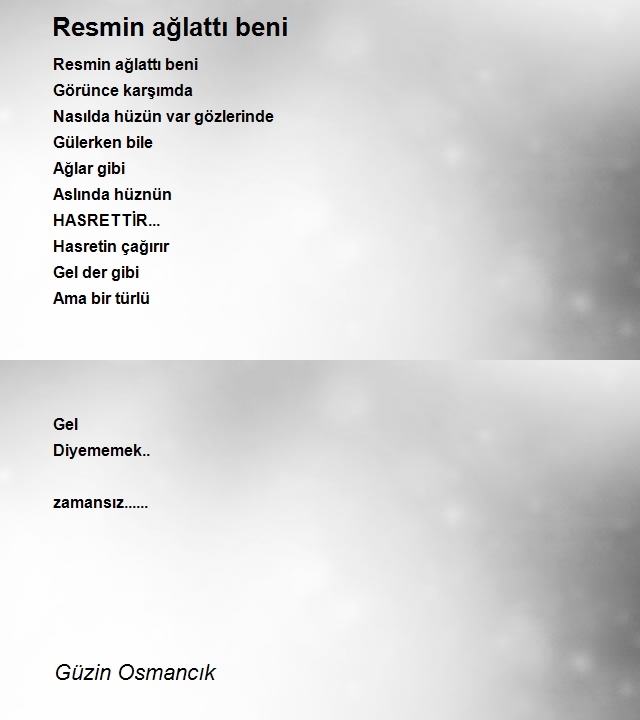 Resmin ağlattı beni

Resmin ağlattı beni
Görünce karşımda
Nasılda hüzün var gözlerinde
Gülerken bile
Ağlar gibi
Aslında hüznün
HASRETTİR...
Hasretin çağırır
Gel der gibi
Ama bir türlü

Gel
Diyememek..

zamansız......

Güzin Osmancık